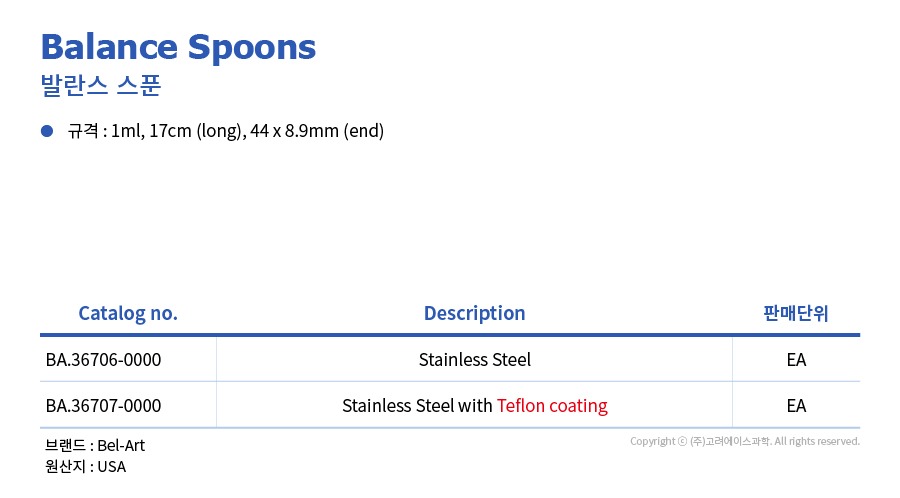 Balance Spoons
발란스 스푼

• 규격 : 1ml, 17cm (long), 44 x 8.9mm (end)

| Catalog no. | Description | 판매단위 |
|---|---|---|
| BA.36706-0000 | Stainless Steel | EA |
| BA.36707-0000 | Stainless Steel with Teflon coating | EA |

브랜드 : Bel-Art
원산지 : USA

Copyright ⓒ (주)고려에이스과학. All rights reserved.